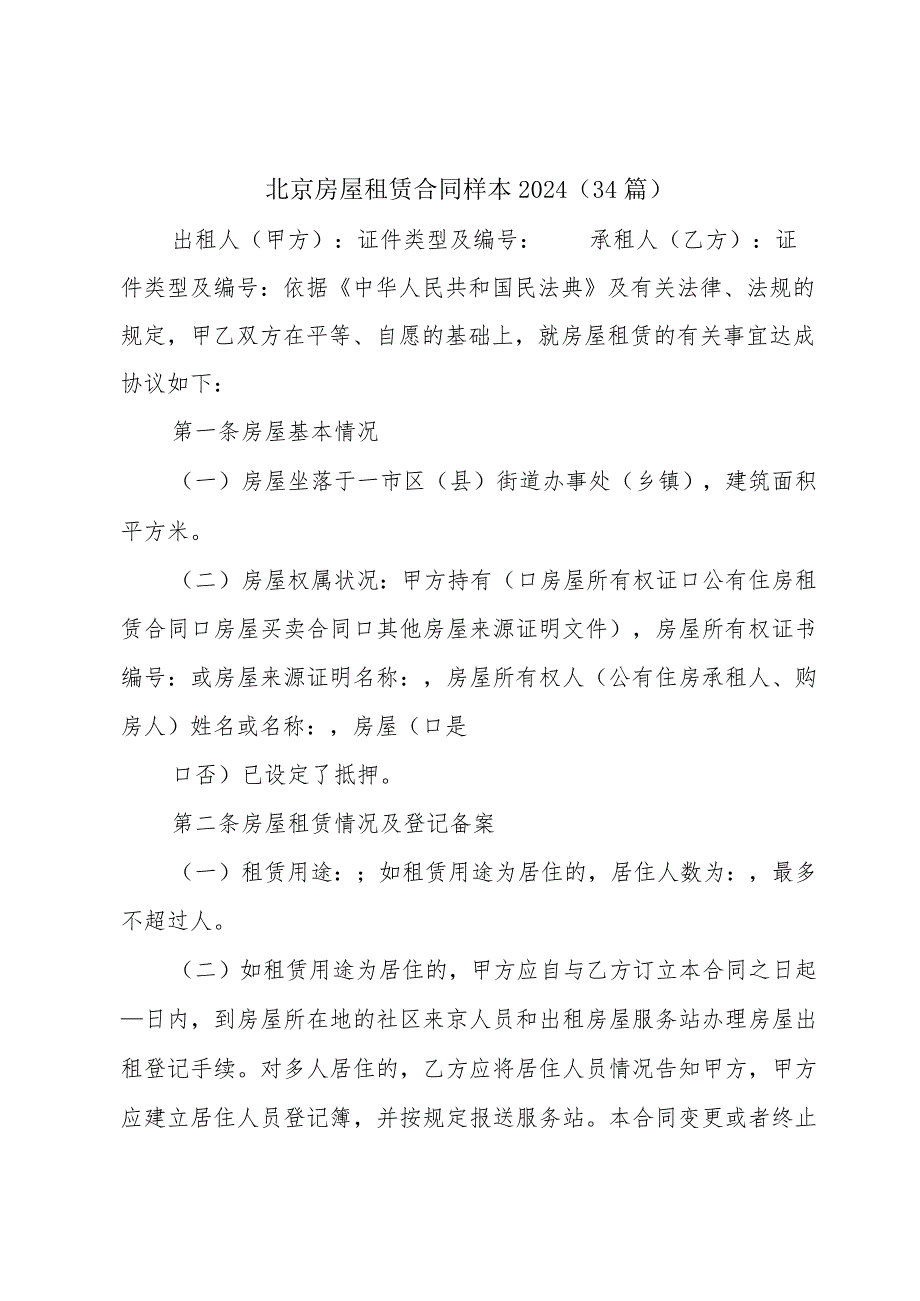 北京房屋租赁合同样本2024（34篇）

出租人（甲方）：证件类型及编号：　　承租人（乙方）：证件类型及编号：依据《中华人民共和国民法典》及有关法律、法规的规定，甲乙双方在平等、自愿的基础上，就房屋租赁的有关事宜达成协议如下：

第一条房屋基本情况

（一）房屋坐落于一市区（县）街道办事处（乡镇），建筑面积平方米。

（二）房屋权属状况：甲方持有（口房屋所有权证口公有住房租赁合同口房屋买卖合同口其他房屋来源证明文件），房屋所有权证书编号：或房屋来源证明名称：，房屋所有权人（公有住房承租人、购房人）姓名或名称：，房屋（口是

口否）已设定了抵押。

第二条房屋租赁情况及登记备案

（一）租赁用途：；如租赁用途为居住的，居住人数为：，最多不超过人。

（二）如租赁用途为居住的，甲方应自与乙方订立本合同之日起—日内，到房屋所在地的社区来京人员和出租房屋服务站办理房屋出租登记手续。对多人居住的，乙方应将居住人员情况告知甲方，甲方应建立居住人员登记簿，并按规定报送服务站。本合同变更或者终止